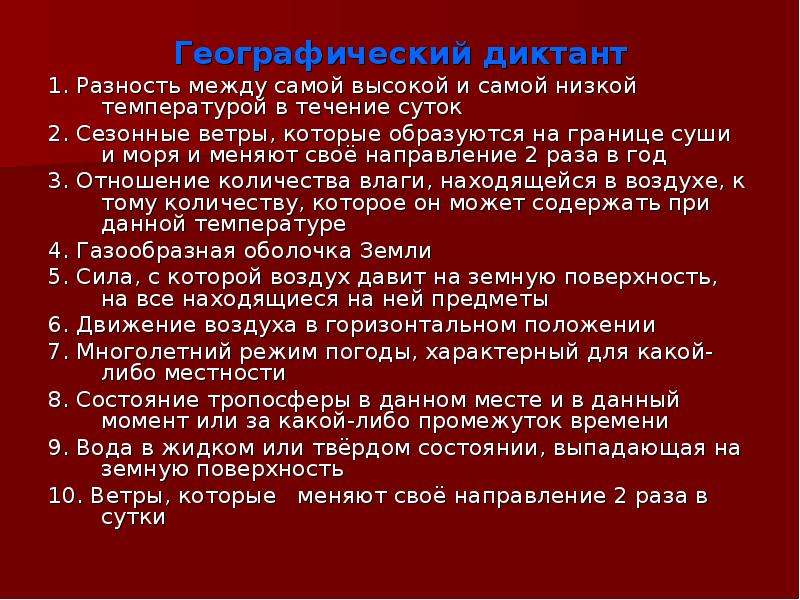 Географический диктант

1. Разность между самой высокой и самой низкой температурой в течение суток

2. Сезонные ветры, которые образуются на границе суши и моря и меняют своё направление 2 раза в год

3. Отношение количества влаги, находящейся в воздухе, к тому количеству, которое он может содержать при данной температуре

4. Газообразная оболочка Земли

5. Сила, с которой воздух давит на земную поверхность, на все находящиеся на ней предметы

6. Движение воздуха в горизонтальном положении

7. Многолетний режим погоды, характерный для какой-либо местности

8. Состояние тропосферы в данном месте и в данный момент или за какой-либо промежуток времени

9. Вода в жидком или твёрдом состоянии, выпадающая на земную поверхность

10. Ветры, которые меняют своё направление 2 раза в сутки